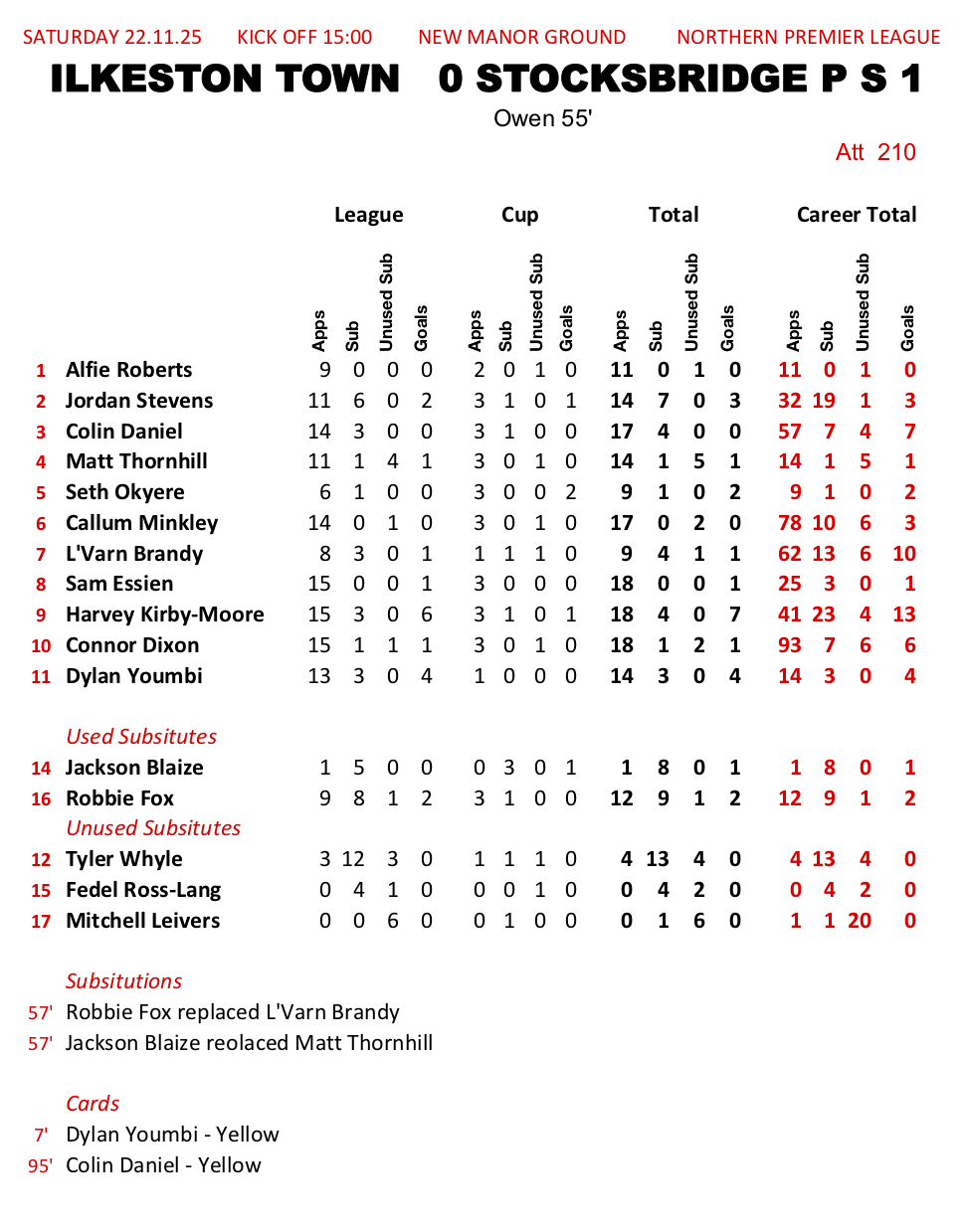 SATURDAY 22.11.25 KICK OFF 15:00 NEW MANOR GROUND NORTHERN PREMIER LEAGUE

ILKESTON TOWN 0 STOCKSBRIDGE P S 1

Owen 55'

Att 210

| | | League | | | | Cup | | | | Total | | | | Career Total | | | |
|---|---|---|---|---|---|---|---|---|---|---|---|---|---|---|---|---|---|
| | | Apps | Sub | Unused Sub | Goals | Apps | Sub | Unused Sub | Goals | Apps | Sub | Unused Sub | Goals | Apps | Sub | Unused Sub | Goals |
| 1 | Alfie Roberts | 9 | 0 | 0 | 0 | 2 | 0 | 1 | 0 | 11 | 0 | 1 | 0 | 11 | 0 | 1 | 0 |
| 2 | Jordan Stevens | 11 | 6 | 0 | 2 | 3 | 1 | 0 | 1 | 14 | 7 | 0 | 3 | 32 | 19 | 1 | 3 |
| 3 | Colin Daniel | 14 | 3 | 0 | 0 | 3 | 1 | 0 | 0 | 17 | 4 | 0 | 0 | 57 | 7 | 4 | 7 |
| 4 | Matt Thornhill | 11 | 1 | 4 | 1 | 3 | 0 | 1 | 0 | 14 | 1 | 5 | 1 | 14 | 1 | 5 | 1 |
| 5 | Seth Okyere | 6 | 1 | 0 | 0 | 3 | 0 | 0 | 2 | 9 | 1 | 0 | 2 | 9 | 1 | 0 | 2 |
| 6 | Callum Minkley | 14 | 0 | 1 | 0 | 3 | 0 | 1 | 0 | 17 | 0 | 2 | 0 | 78 | 10 | 6 | 3 |
| 7 | L'Varn Brandy | 8 | 3 | 0 | 1 | 1 | 1 | 1 | 0 | 9 | 4 | 1 | 1 | 62 | 13 | 6 | 10 |
| 8 | Sam Essien | 15 | 0 | 0 | 1 | 3 | 0 | 0 | 0 | 18 | 0 | 0 | 1 | 25 | 3 | 0 | 1 |
| 9 | Harvey Kirby-Moore | 15 | 3 | 0 | 6 | 3 | 1 | 0 | 1 | 18 | 4 | 0 | 7 | 41 | 23 | 4 | 13 |
| 10 | Connor Dixon | 15 | 1 | 1 | 1 | 3 | 0 | 1 | 0 | 18 | 1 | 2 | 1 | 93 | 7 | 6 | 6 |
| 11 | Dylan Youmbi | 13 | 3 | 0 | 4 | 1 | 0 | 0 | 0 | 14 | 3 | 0 | 4 | 14 | 3 | 0 | 4 |
| | Used Subsitutes | | | | | | | | | | | | | | | | |
| 14 | Jackson Blaize | 1 | 5 | 0 | 0 | 0 | 3 | 0 | 1 | 1 | 8 | 0 | 1 | 1 | 8 | 0 | 1 |
| 16 | Robbie Fox | 9 | 8 | 1 | 2 | 3 | 1 | 0 | 0 | 12 | 9 | 1 | 2 | 12 | 9 | 1 | 2 |
| | Unused Subsitutes | | | | | | | | | | | | | | | | |
| 12 | Tyler Whyle | 3 | 12 | 3 | 0 | 1 | 1 | 1 | 0 | 4 | 13 | 4 | 0 | 4 | 13 | 4 | 0 |
| 15 | Fedel Ross-Lang | 0 | 4 | 1 | 0 | 0 | 0 | 1 | 0 | 0 | 4 | 2 | 0 | 0 | 4 | 2 | 0 |
| 17 | Mitchell Leivers | 0 | 0 | 6 | 0 | 0 | 1 | 0 | 0 | 0 | 1 | 6 | 0 | 1 | 1 | 20 | 0 |

Subsitutions
57' Robbie Fox replaced L'Varn Brandy
57' Jackson Blaize reolaced Matt Thornhill

Cards
7' Dylan Youmbi - Yellow
95' Colin Daniel - Yellow